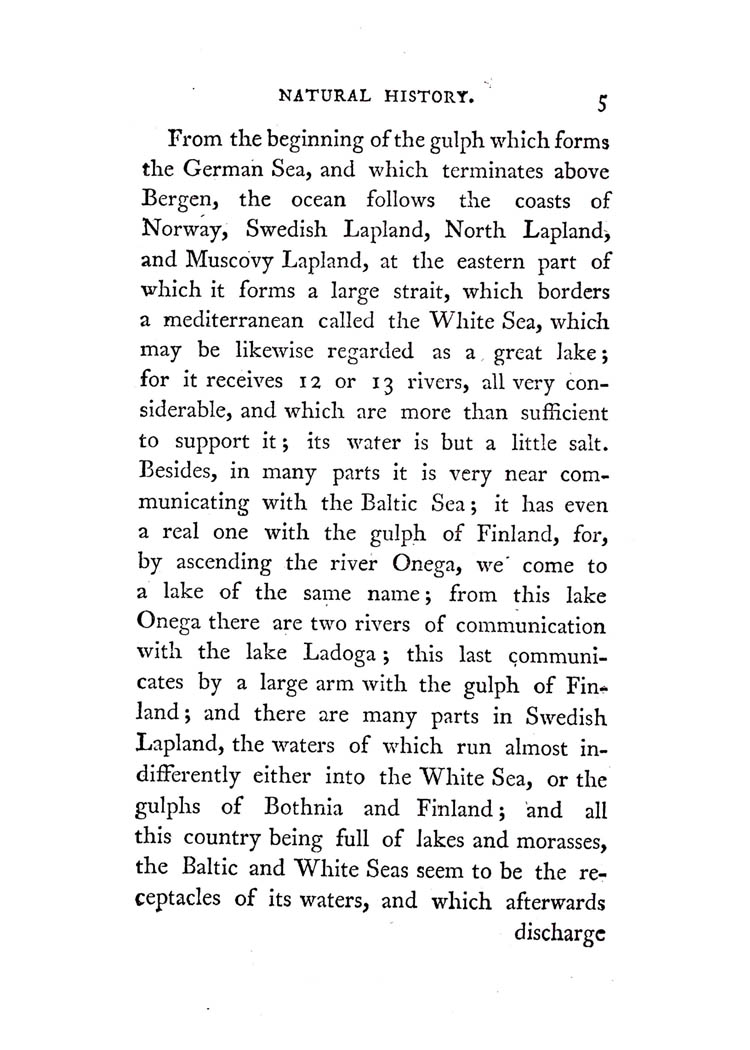 NATURAL HISTORY. 5

From the beginning of the gulph which forms the German Sea, and which terminates above Bergen, the ocean follows the coasts of Norway, Swedish Lapland, North Lapland, and Muscovy Lapland, at the eastern part of which it forms a large strait, which borders a mediterranean called the White Sea, which may be likewise regarded as a great lake; for it receives 12 or 13 rivers, all very considerable, and which are more than sufficient to support it; its water is but a little salt. Besides, in many parts it is very near communicating with the Baltic Sea; it has even a real one with the gulph of Finland, for, by ascending the river Onega, we come to a lake of the same name; from this lake Onega there are two rivers of communication with the lake Ladoga; this last communicates by a large arm with the gulph of Finland; and there are many parts in Swedish Lapland, the waters of which run almost indifferently either into the White Sea, or the gulphs of Bothnia and Finland; and all this country being full of lakes and morasses, the Baltic and White Seas seem to be the receptacles of its waters, and which afterwards discharge